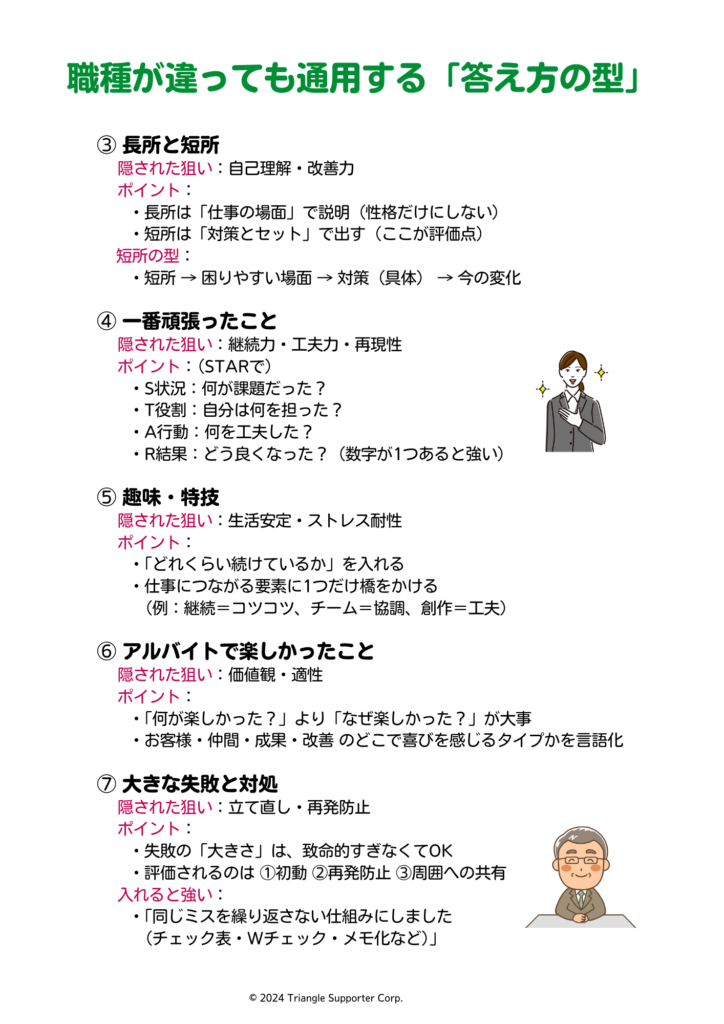 職種が違っても通用する「答え方の型」

③ 長所と短所
隠された狙い：自己理解・改善力
ポイント：
・長所は「仕事の場面」で説明（性格だけにしない）
・短所は「対策とセット」で出す（ここが評価点）
短所の型：
・短所 → 困りやすい場面 → 対策（具体） → 今の変化

④ 一番頑張ったこと
隠された狙い：継続力・工夫力・再現性
ポイント：（STARで）
・S状況：何が課題だった？
・T役割：自分は何を担った？
・A行動：何を工夫した？
・R結果：どう良くなった？（数字が1つあると強い）

⑤ 趣味・特技
隠された狙い：生活安定・ストレス耐性
ポイント：
・「どれくらい続けているか」を入れる
・仕事につながる要素に1つだけ橋をかける
（例：継続＝コツコツ、チーム＝協調、創作＝工夫）

⑥ アルバイトで楽しかったこと
隠された狙い：価値観・適性
ポイント：
・「何が楽しかった？」より「なぜ楽しかった？」が大事
・お客様・仲間・成果・改善 のどこで喜びを感じるタイプかを言語化

⑦ 大きな失敗と対処
隠された狙い：立て直し・再発防止
ポイント：
・失敗の「大きさ」は、致命的すぎなくてOK
・評価されるのは ①初動 ②再発防止 ③周囲への共有
入れると強い：
・「同じミスを繰り返さない仕組みにしました
（チェック表・Wチェック・メモ化など）」

© 2024 Triangle Supporter Corp.